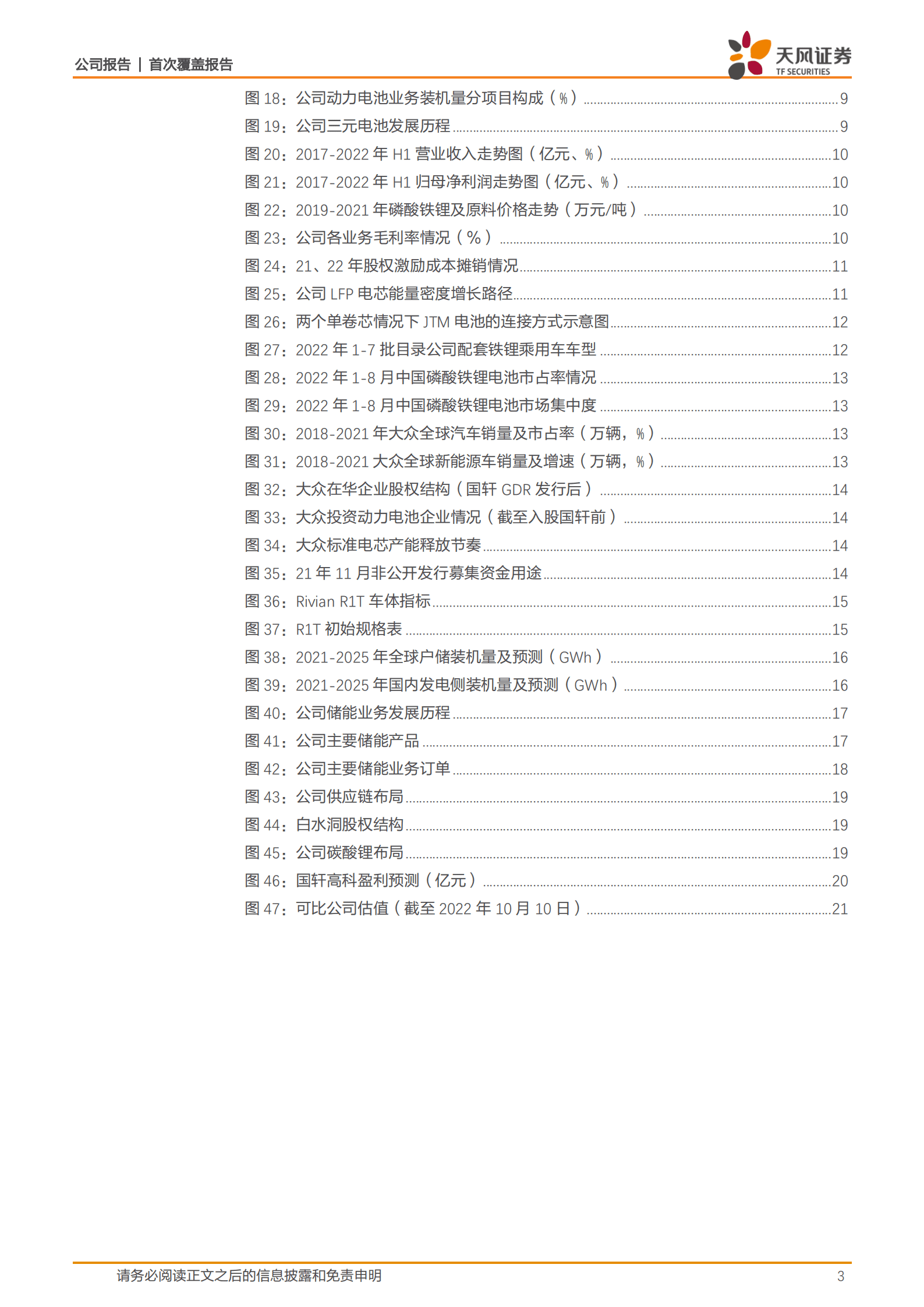 公司报告 | 首次覆盖报告

天风证券
TF SECURITIES

图 18：公司动力电池业务装机量分项目构成（%）......9
图 19：公司三元电池发展历程......9
图 20：2017-2022 年 H1 营业收入走势图（亿元、%）......10
图 21：2017-2022 年 H1 归母净利润走势图（亿元、%）......10
图 22：2019-2021 年磷酸铁锂及原料价格走势（万元/吨）......10
图 23：公司各业务毛利率情况（%）......10
图 24：21、22 年股权激励成本摊销情况......11
图 25：公司 LFP 电芯能量密度增长路径......11
图 26：两个单卷芯情况下 JTM 电池的连接方式示意图......12
图 27：2022 年 1-7 批目录公司配套铁锂乘用车车型......12
图 28：2022 年 1-8 月中国磷酸铁锂电池市占率情况......13
图 29：2022 年 1-8 月中国磷酸铁锂电池市场集中度......13
图 30：2018-2021 年大众全球汽车销量及市占率（万辆，%）......13
图 31：2018-2021 大众全球新能源车销量及增速（万辆，%）......13
图 32：大众在华企业股权结构（国轩 GDR 发行后）......14
图 33：大众投资动力电池企业情况（截至入股国轩前）......14
图 34：大众标准电芯产能释放节奏......14
图 35：21 年 11 月非公开发行募集资金用途......14
图 36：Rivian R1T 车体指标......15
图 37：R1T 初始规格表......15
图 38：2021-2025 年全球户储装机量及预测（GWh）......16
图 39：2021-2025 年国内发电侧装机量及预测（GWh）......16
图 40：公司储能业务发展历程......17
图 41：公司主要储能产品......17
图 42：公司主要储能业务订单......18
图 43：公司供应链布局......19
图 44：白水洞股权结构......19
图 45：公司碳酸锂布局......19
图 46：国轩高科盈利预测（亿元）......20
图 47：可比公司估值（截至 2022 年 10 月 10 日）......21

请务必阅读正文之后的信息披露和免责申明 3